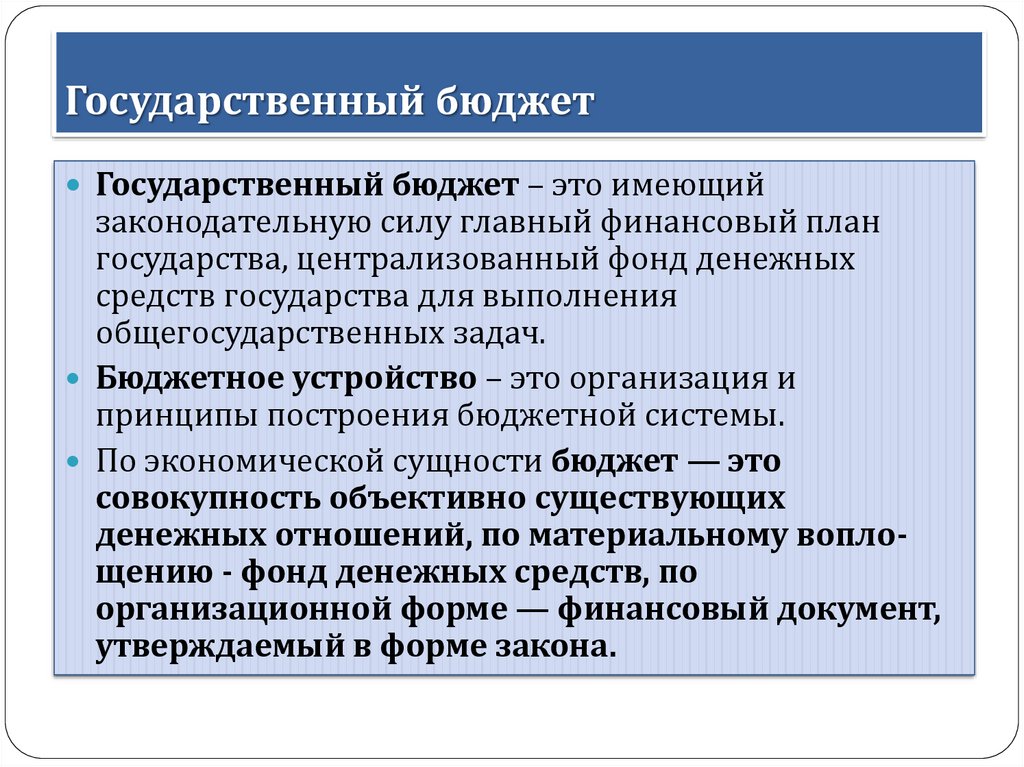 Государственный бюджет

Государственный бюджет – это имеющий законодательную силу главный финансовый план государства, централизованный фонд денежных средств государства для выполнения общегосударственных задач.

Бюджетное устройство – это организация и принципы построения бюджетной системы.

По экономической сущности бюджет — это совокупность объективно существующих денежных отношений, по материальному воплощению - фонд денежных средств, по организационной форме — финансовый документ, утверждаемый в форме закона.